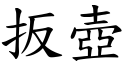 扳壶